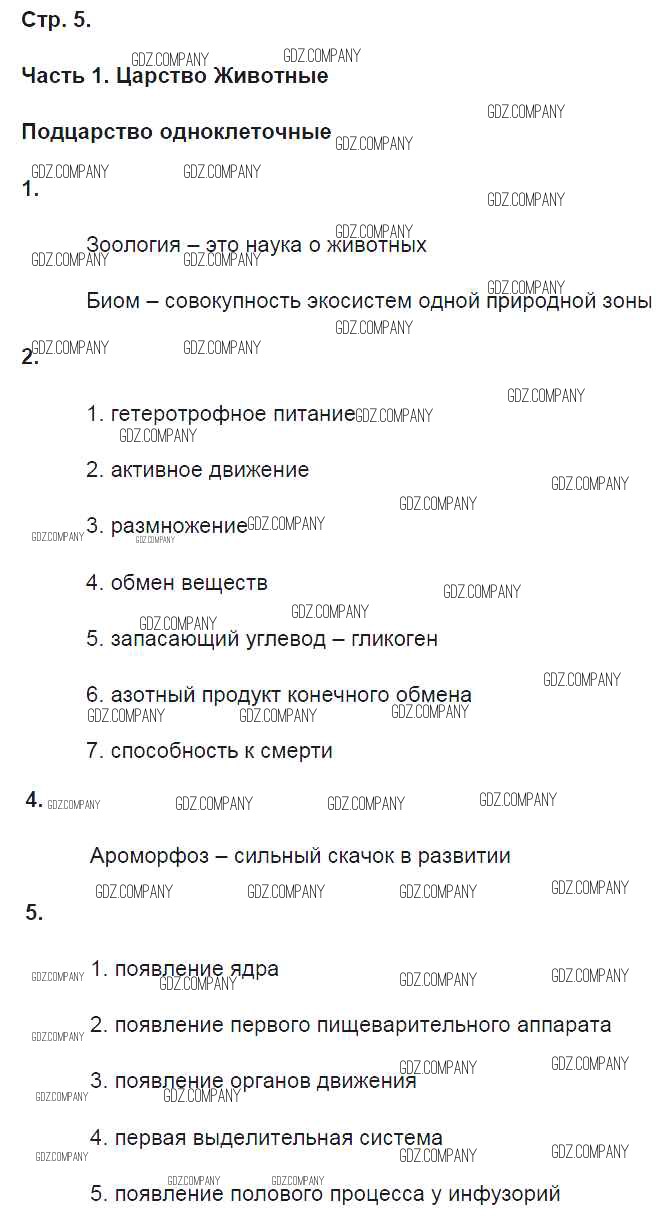 Стр. 5.

Часть 1. Царство Животные

Подцарство одноклеточные

1.

Зоология – это наука о животных

Биом – совокупность экосистем одной природной зоны

2.

1. гетеротрофное питание

2. активное движение

3. размножение

4. обмен веществ

5. запасающий углевод – гликоген

6. азотный продукт конечного обмена

7. способность к смерти

4.

Ароморфоз – сильный скачок в развитии

5.

1. появление ядра

2. появление первого пищеварительного аппарата

3. появление органов движения

4. первая выделительная система

5. появление полового процесса у инфузорий

GDZ.COMPANY